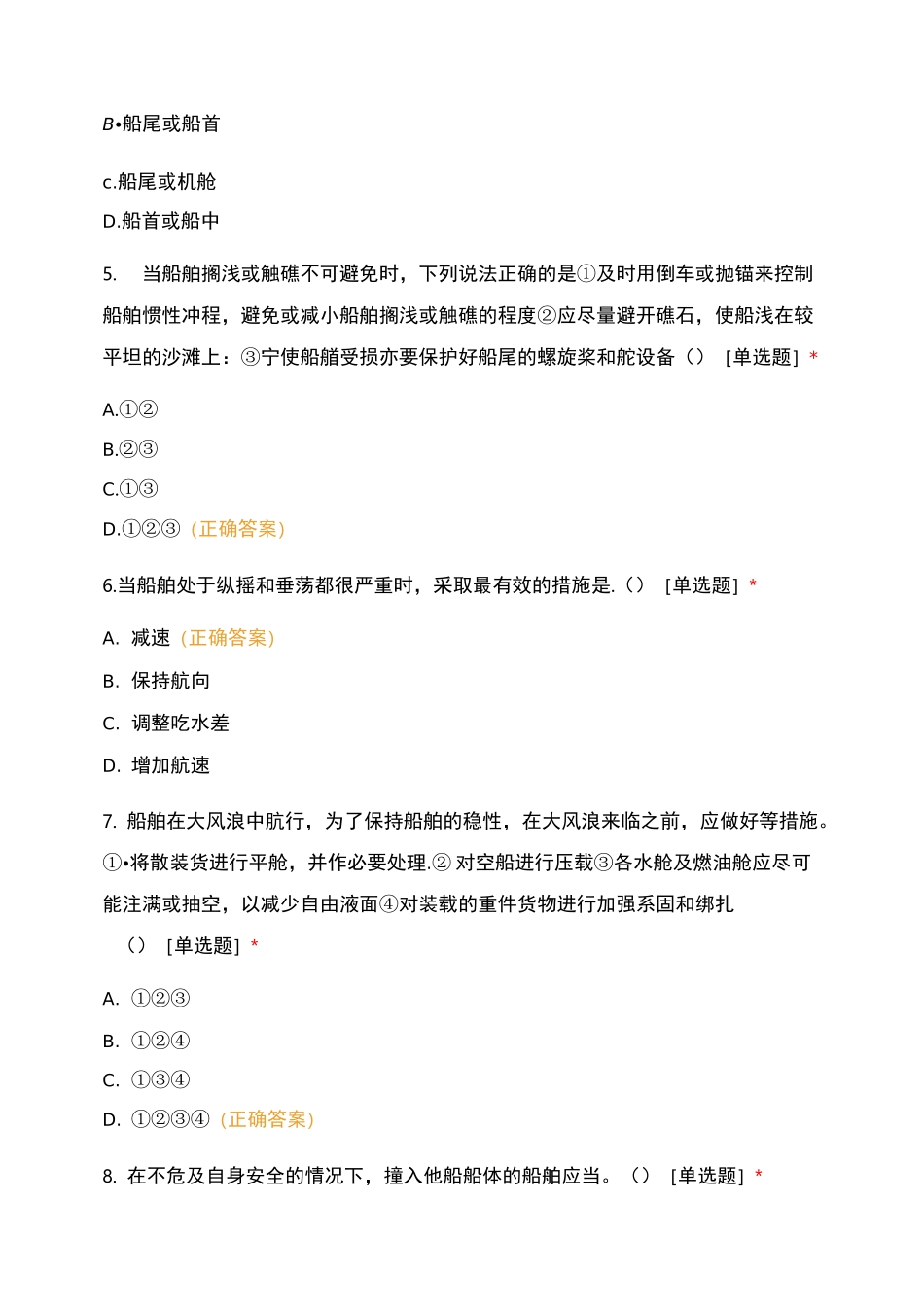 B•船尾或船首

c.船尾或机舱

D.船首或船中

5. 当船舶搁浅或触礁不可避免时，下列说法正确的是①及时用倒车或抛锚来控制船舶惯性冲程，避免或减小船舶搁浅或触礁的程度②应尽量避开礁石，使船浅在较平坦的沙滩上：③宁使船艏受损亦要保护好船尾的螺旋桨和舵设备（） [单选题] *

A.①②

B.②③

C.①③

D.①②③（正确答案）

6.当船舶处于纵摇和垂荡都很严重时，采取最有效的措施是.（） [单选题] *

A. 减速（正确答案）

B. 保持航向

C. 调整吃水差

D. 增加航速

7. 船舶在大风浪中航行，为了保持船舶的稳性，在大风浪来临之前，应做好等措施。①•将散装货进行平舱，并作必要处理.② 对空船进行压载③各水舱及燃油舱应尽可能注满或抽空，以减少自由液面④对装载的重件货物进行加强系固和绑扎

（） [单选题] *

A. ①②③

B. ①②④

C. ①③④

D. ①②③④（正确答案）

8. 在不危及自身安全的情况下，撞入他船船体的船舶应当。（） [单选题] *